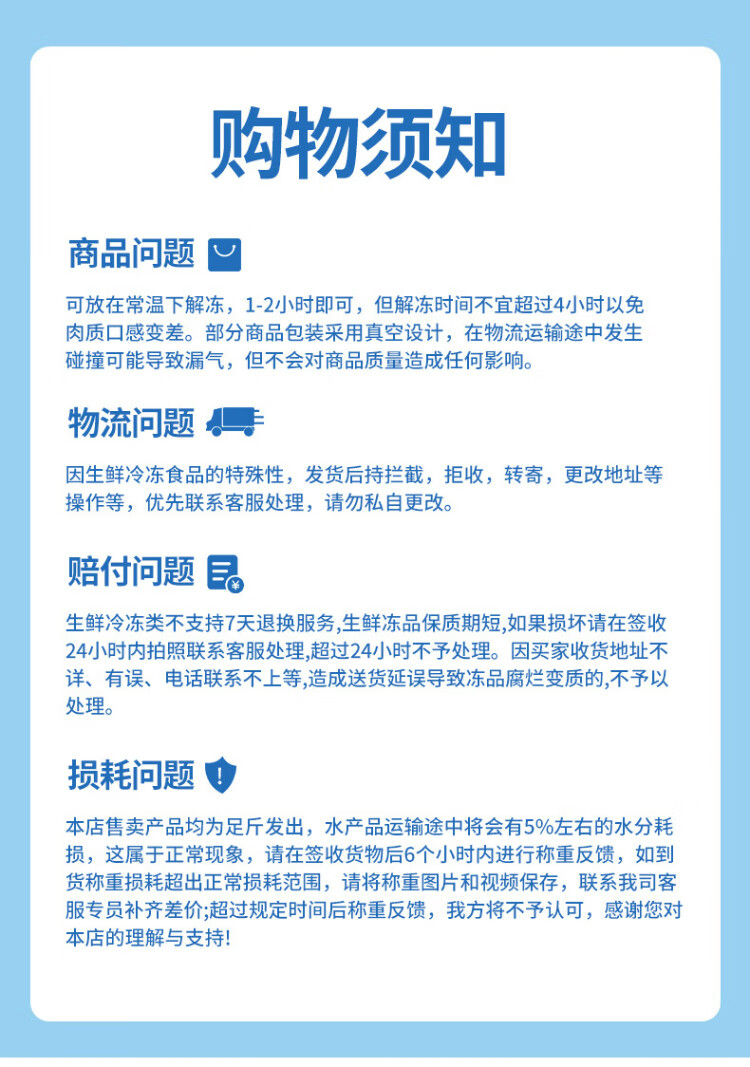 购物须知

商品问题

可放在常温下解冻，1-2小时即可，但解冻时间不宜超过4小时以免肉质口感变差。部分商品包装采用真空设计，在物流运输途中发生碰撞可能导致漏气，但不会对商品质量造成任何影响。

物流问题

因生鲜冷冻食品的特殊性，发货后持拦截，拒收，转寄，更改地址等操作等，优先联系客服处理，请勿私自更改。

赔付问题

生鲜冷冻类不支持7天退换服务,生鲜冻品保质期短,如果损坏请在签收24小时内拍照联系客服处理,超过24小时不予处理。因买家收货地址不详、有误、电话联系不上等,造成送货延误导致冻品腐烂变质的,不予以处理。

损耗问题

本店售卖产品均为足斤发出，水产品运输途中将会有5%左右的水分耗损，这属于正常现象，请在签收货物后6个小时内进行称重反馈，如到货称重损耗超出正常损耗范围，请将称重图片和视频保存，联系我司客服专员补齐差价;超过规定时间后称重反馈，我方将不予认可，感谢您对本店的理解与支持!